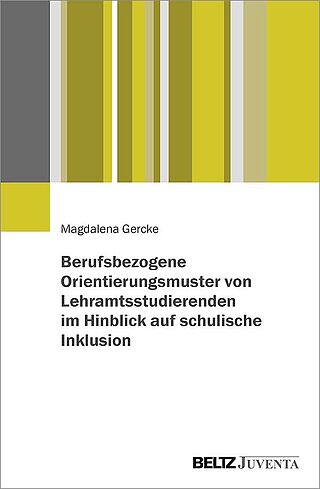 Magdalena Gercke

Berufsbezogene Orientierungsmuster von Lehramtsstudierenden im Hinblick auf schulische Inklusion

BELTZ JUVENTA